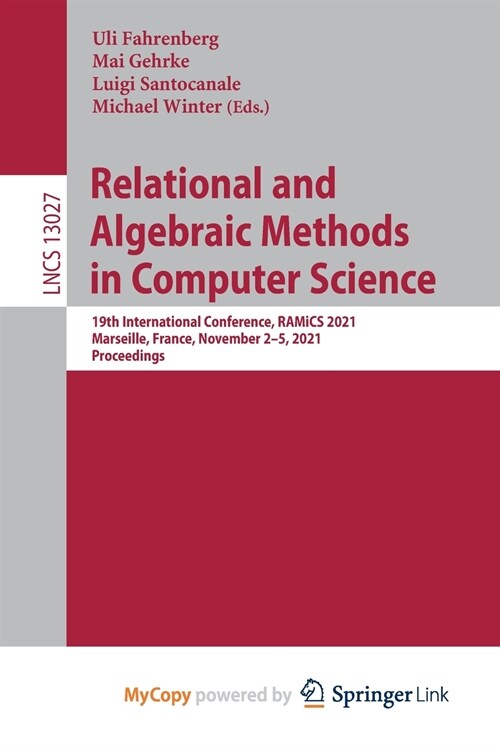 Uli Fahrenberg
Mai Gehrke
Luigi Santocanale
Michael Winter (Eds.)

LNCS 13027

Relational and Algebraic Methods in Computer Science

19th International Conference, RAMiCS 2021
Marseille, France, November 2–5, 2021
Proceedings

MyCopy powered by Springer Link